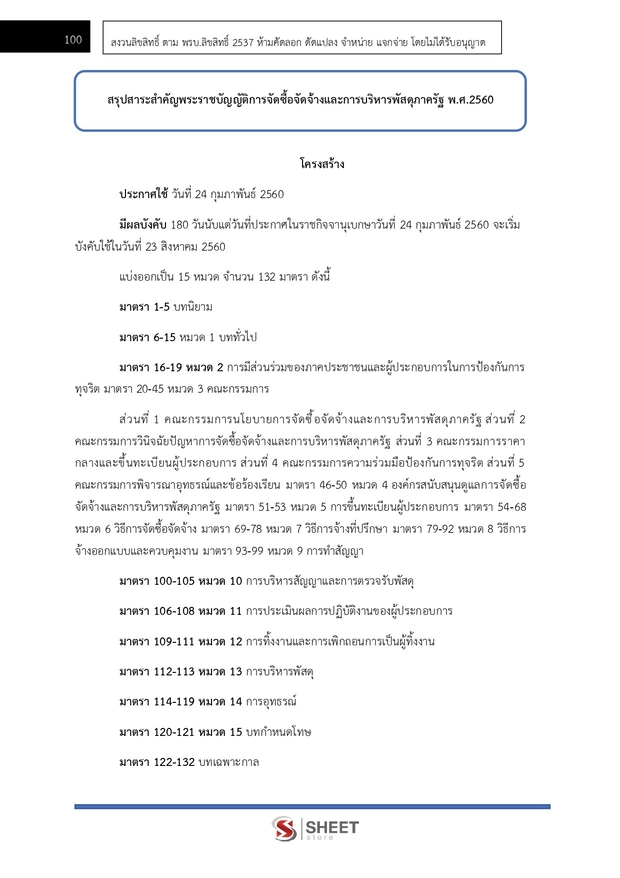 100

สงวนลิขสิทธิ์ ตาม พรบ.ลิขสิทธิ์ 2537 ห้ามคัดลอก ดัดแปลง จำหน่าย แจกจ่าย โดยไม่ได้รับอนุญาต

สรุปสาระสำคัญพระราชบัญญัติการจัดซื้อจัดจ้างและการบริหารพัสดุภาครัฐ พ.ศ.2560

โครงสร้าง

ประกาศใช้ วันที่ 24 กุมภาพันธ์ 2560

มีผลบังคับ 180 วันนับแต่วันที่ประกาศในราชกิจจานุเบกษาวันที่ 24 กุมภาพันธ์ 2560 จะเริ่มบังคับใช้ในวันที่ 23 สิงหาคม 2560

แบ่งออกเป็น 15 หมวด จำนวน 132 มาตรา ดังนี้

มาตรา 1-5 บทนิยาม

มาตรา 6-15 หมวด 1 บททั่วไป

มาตรา 16-19 หมวด 2 การมีส่วนร่วมของภาคประชาชนและผู้ประกอบการในการป้องกันการทุจริต มาตรา 20-45 หมวด 3 คณะกรรมการ

ส่วนที่ 1 คณะกรรมการนโยบายการจัดซื้อจัดจ้างและการบริหารพัสดุภาครัฐ ส่วนที่ 2 คณะกรรมการวินิจฉัยปัญหาการจัดซื้อจัดจ้างและการบริหารพัสดุภาครัฐ ส่วนที่ 3 คณะกรรมการราคากลางและขึ้นทะเบียนผู้ประกอบการ ส่วนที่ 4 คณะกรรมการความร่วมมือป้องกันการทุจริต ส่วนที่ 5 คณะกรรมการพิจารณาอุทธรณ์และข้อร้องเรียน มาตรา 46-50 หมวด 4 องค์กรสนับสนุนดูแลการจัดซื้อจัดจ้างและการบริหารพัสดุภาครัฐ มาตรา 51-53 หมวด 5 การขึ้นทะเบียนผู้ประกอบการ มาตรา 54-68 หมวด 6 วิธีการจัดซื้อจัดจ้าง มาตรา 69-78 หมวด 7 วิธีการจ้างที่ปรึกษา มาตรา 79-92 หมวด 8 วิธีการจ้างออกแบบและควบคุมงาน มาตรา 93-99 หมวด 9 การทำสัญญา

มาตรา 100-105 หมวด 10 การบริหารสัญญาและการตรวจรับพัสดุ

มาตรา 106-108 หมวด 11 การประเมินผลการปฏิบัติงานของผู้ประกอบการ

มาตรา 109-111 หมวด 12 การทิ้งงานและการเพิกถอนการเป็นผู้ทิ้งงาน

มาตรา 112-113 หมวด 13 การบริหารพัสดุ

มาตรา 114-119 หมวด 14 การอุทธรณ์

มาตรา 120-121 หมวด 15 บทกำหนดโทษ

มาตรา 122-132 บทเฉพาะกาล

SHEET
store